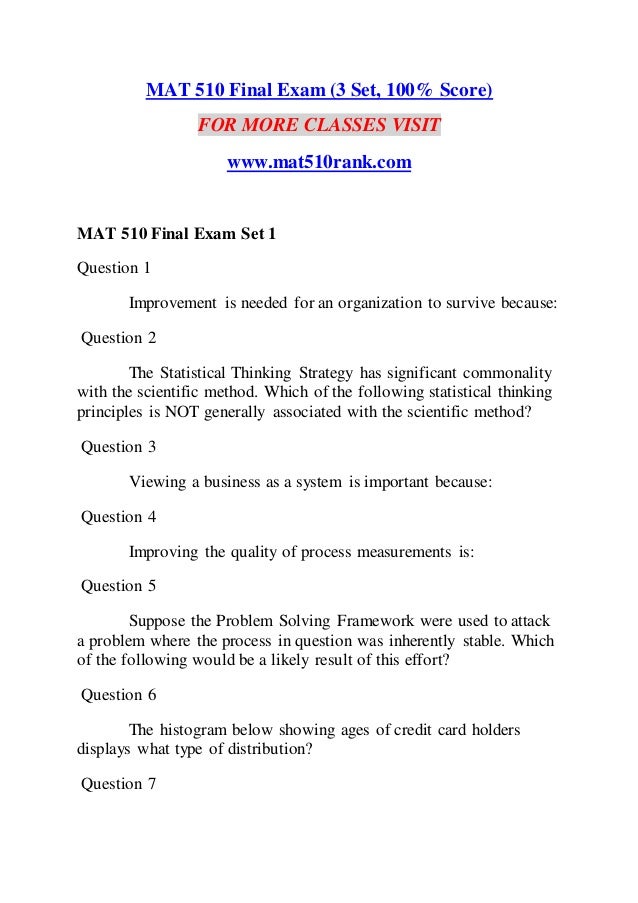 MAT 510 Final Exam (3 Set, 100% Score)

FOR MORE CLASSES VISIT

www.mat510rank.com

MAT 510 Final Exam Set 1

Question 1

Improvement is needed for an organization to survive because:

Question 2

The Statistical Thinking Strategy has significant commonality with the scientific method. Which of the following statistical thinking principles is NOT generally associated with the scientific method?

Question 3

Viewing a business as a system is important because:

Question 4

Improving the quality of process measurements is:

Question 5

Suppose the Problem Solving Framework were used to attack a problem where the process in question was inherently stable. Which of the following would be a likely result of this effort?

Question 6

The histogram below showing ages of credit card holders displays what type of distribution?

Question 7